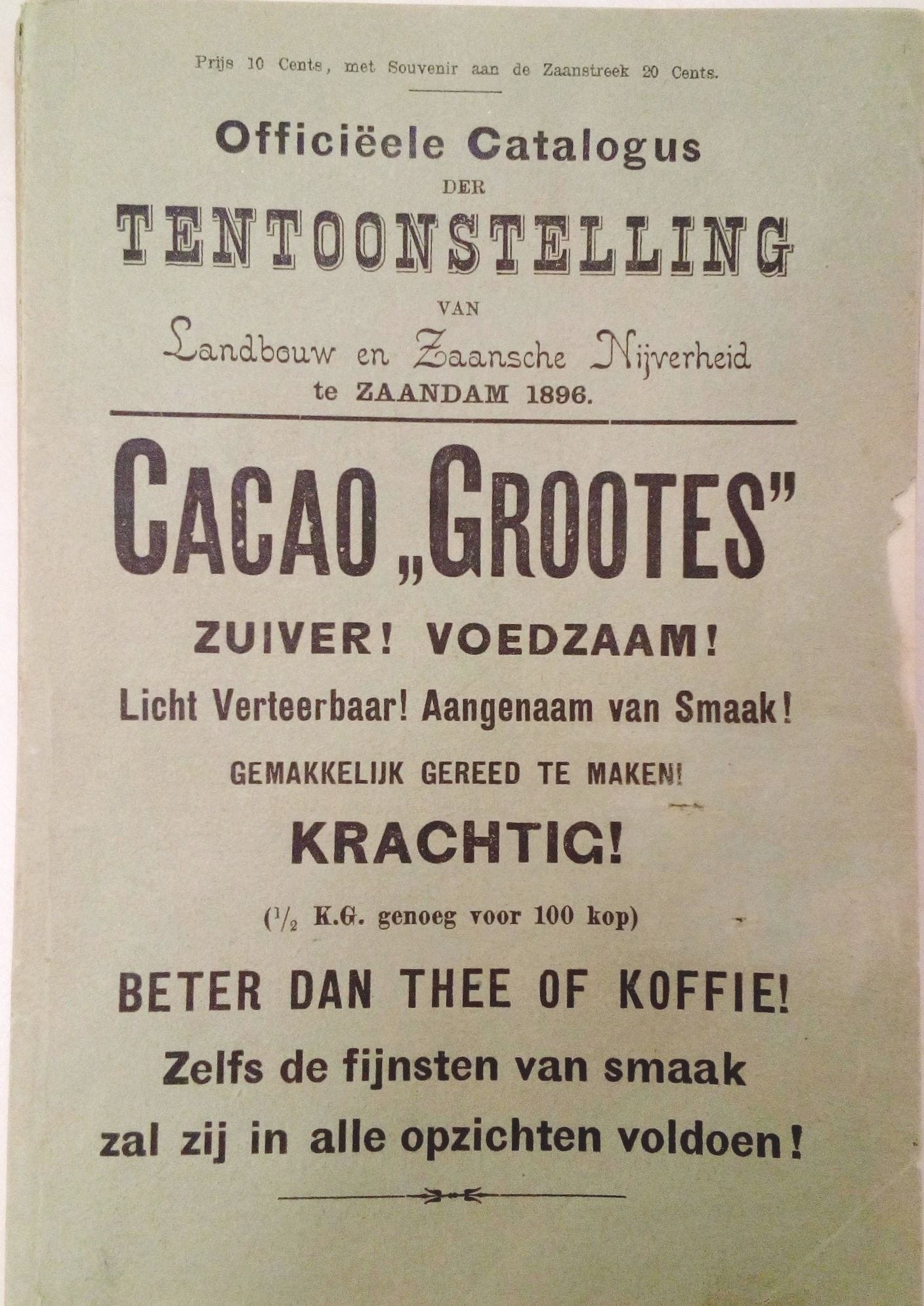 Prijs 10 Cents, met Souvenir aan de Zaanstreek 20 Cents.

Officiëele Catalogus
DER
TENTOONSTELLING
VAN
Landbouw en Zaansche Nijverheid
te ZAANDAM 1896.

CACAO „GROOTES"

ZUIVER! VOEDZAAM!

Licht Verteerbaar! Aangenaam van Smaak!

GEMAKKELIJK GEREED TE MAKEN!

KRACHTIG!

($\frac{1}{2}$ K.G. genoeg voor 100 kop)

BETER DAN THEE OF KOFFIE!

Zelfs de fijnsten van smaak zal zij in alle opzichten voldoen!